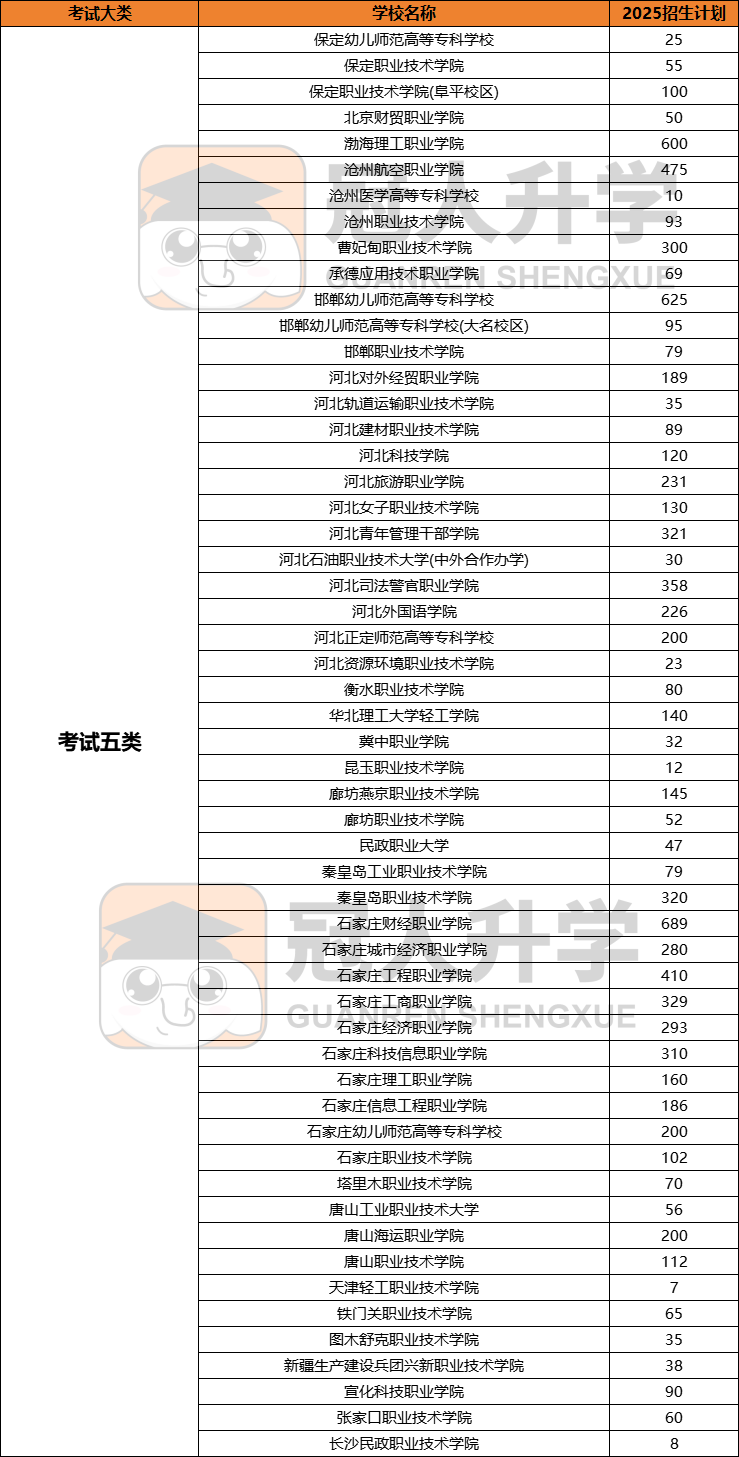 | 考试大类 | 学校名称 | 2025招生计划 |
|---|---|---|
| 考试五类 | 保定幼儿师范高等专科学校 | 25 |
| | 保定职业技术学院 | 55 |
| | 保定职业技术学院(阜平校区) | 100 |
| | 北京财贸职业学院 | 50 |
| | 渤海理工职业学院 | 600 |
| | 沧州航空职业学院 | 475 |
| | 沧州医学高等专科学校 | 10 |
| | 沧州职业技术学院 | 93 |
| | 曹妃甸职业技术学院 | 300 |
| | 承德应用技术职业学院 | 69 |
| | 邯郸幼儿师范高等专科学校 | 625 |
| | 邯郸幼儿师范高等专科学校(大名校区) | 95 |
| | 邯郸职业技术学院 | 79 |
| | 河北对外经贸职业学院 | 189 |
| | 河北轨道运输职业技术学院 | 35 |
| | 河北建材职业技术学院 | 89 |
| | 河北科技学院 | 120 |
| | 河北旅游职业学院 | 231 |
| | 河北女子职业技术学院 | 130 |
| | 河北青年管理干部学院 | 321 |
| | 河北石油职业技术大学(中外合作办学) | 30 |
| | 河北司法警官职业学院 | 358 |
| | 河北外国语学院 | 226 |
| | 河北正定师范高等专科学校 | 200 |
| | 河北资源环境职业技术学院 | 23 |
| | 衡水职业技术学院 | 80 |
| | 华北理工大学轻工学院 | 140 |
| | 冀中职业学院 | 32 |
| | 昆玉职业技术学院 | 12 |
| | 廊坊燕京职业技术学院 | 145 |
| | 廊坊职业技术学院 | 52 |
| | 民政职业大学 | 47 |
| | 秦皇岛工业职业技术学院 | 79 |
| | 秦皇岛职业技术学院 | 320 |
| | 石家庄财经职业学院 | 689 |
| | 石家庄城市经济职业学院 | 280 |
| | 石家庄工程职业学院 | 410 |
| | 石家庄工商职业学院 | 329 |
| | 石家庄经济职业学院 | 293 |
| | 石家庄科技信息职业学院 | 310 |
| | 石家庄理工职业学院 | 160 |
| | 石家庄信息工程职业学院 | 186 |
| | 石家庄幼儿师范高等专科学校 | 200 |
| | 石家庄职业技术学院 | 102 |
| | 塔里木职业技术学院 | 70 |
| | 唐山工业职业技术大学 | 56 |
| | 唐山海运职业学院 | 200 |
| | 唐山职业技术学院 | 112 |
| | 天津轻工职业技术学院 | 7 |
| | 铁门关职业技术学院 | 65 |
| | 图木舒克职业技术学院 | 35 |
| | 新疆生产建设兵团兴新职业技术学院 | 38 |
| | 宣化科技职业学院 | 90 |
| | 张家口职业技术学院 | 60 |
| | 长沙民政职业技术学院 | 8 |

冠人升学
GUANREN SHENGXUE
冠人升学
GUANREN SHENGXUE